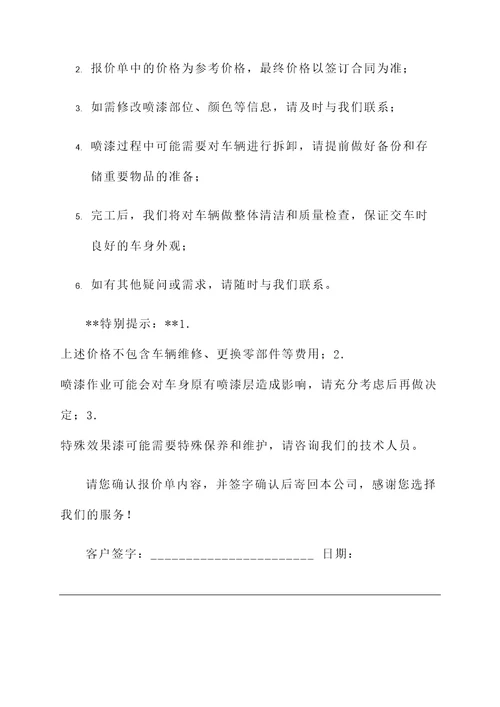 2. 报价单中的价格为参考价格，最终价格以签订合同为准；

3. 如需修改喷漆部位、颜色等信息，请及时与我们联系；

4. 喷漆过程中可能需要对车辆进行拆卸，请提前做好备份和存储重要物品的准备；

5. 完工后，我们将对车辆做整体清洁和质量检查，保证交车时良好的车身外观；

6. 如有其他疑问或需求，请随时与我们联系。

**特别提示：**1.

上述价格不包含车辆维修、更换零部件等费用；2.

喷漆作业可能会对车身原有喷漆层造成影响，请充分考虑后再做决定；3.

特殊效果漆可能需要特殊保养和维护，请咨询我们的技术人员。

请您确认报价单内容，并签字确认后寄回本公司，感谢您选择我们的服务！

客户签字：________________________ 日期：